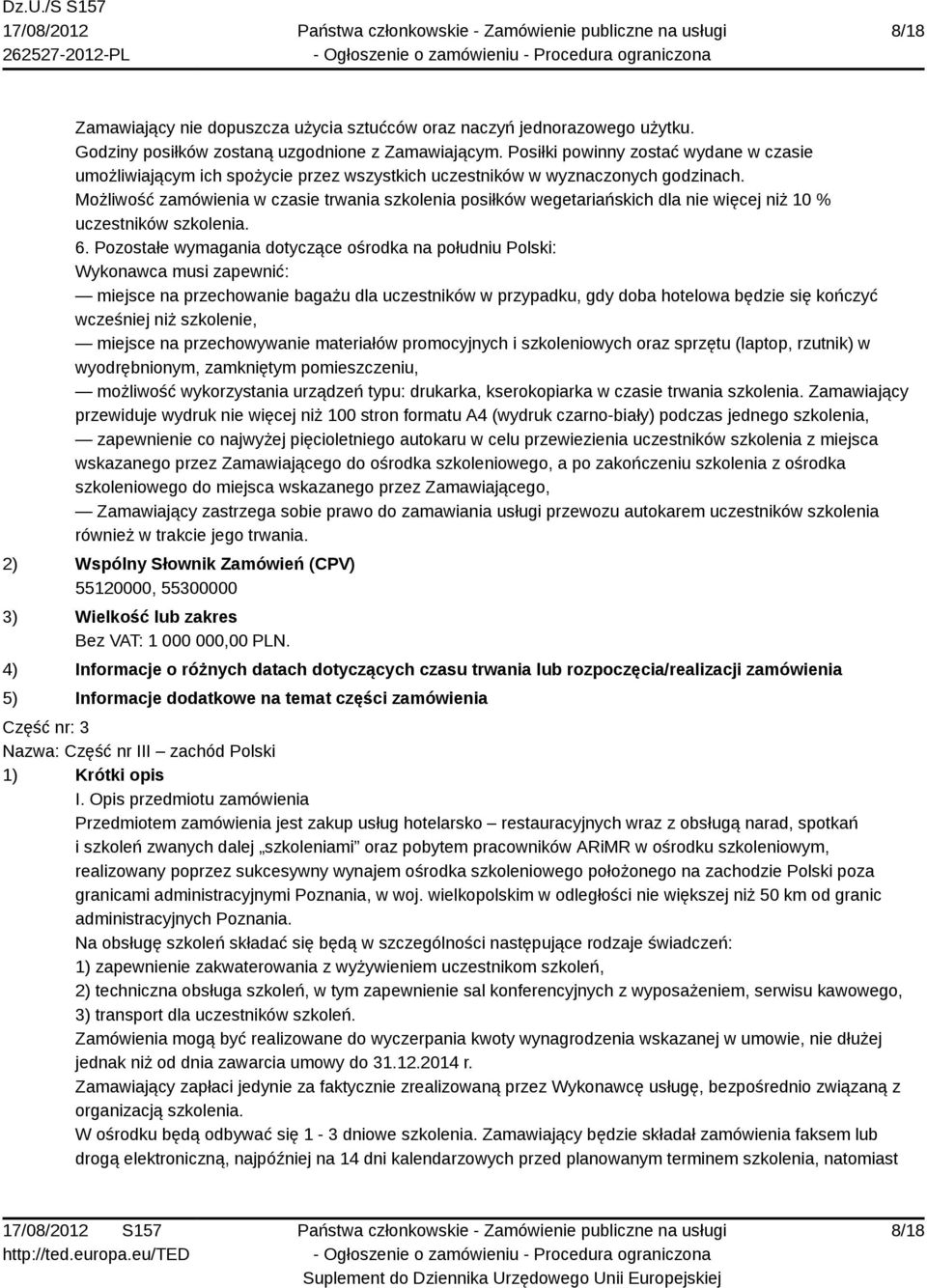 Dz.U./S S157
17/08/2012
262527-2012-PL

Państwa członkowskie - Zamówienie publiczne na usługi
- Ogłoszenie o zamówieniu - Procedura ograniczona

8/18

Zamawiający nie dopuszcza użycia sztućców oraz naczyń jednorazowego użytku.
Godziny posiłków zostaną uzgodnione z Zamawiającym. Posiłki powinny zostać wydane w czasie umożliwiającym ich spożycie przez wszystkich uczestników w wyznaczonych godzinach.
Możliwość zamówienia w czasie trwania szkolenia posiłków wegetariańskich dla nie więcej niż 10 % uczestników szkolenia.
6. Pozostałe wymagania dotyczące ośrodka na południu Polski:
Wykonawca musi zapewnić:
— miejsce na przechowanie bagażu dla uczestników w przypadku, gdy doba hotelowa będzie się kończyć wcześniej niż szkolenie,
— miejsce na przechowywanie materiałów promocyjnych i szkoleniowych oraz sprzętu (laptop, rzutnik) w wyodrębnionym, zamkniętym pomieszczeniu,
— możliwość wykorzystania urządzeń typu: drukarka, kserokopiarka w czasie trwania szkolenia. Zamawiający przewiduje wydruk nie więcej niż 100 stron formatu A4 (wydruk czarno-biały) podczas jednego szkolenia,
— zapewnienie co najwyżej pięcioletniego autokaru w celu przewiezienia uczestników szkolenia z miejsca wskazanego przez Zamawiającego do ośrodka szkoleniowego, a po zakończeniu szkolenia z ośrodka szkoleniowego do miejsca wskazanego przez Zamawiającego,
— Zamawiający zastrzega sobie prawo do zamawiania usługi przewozu autokarem uczestników szkolenia również w trakcie jego trwania.
2) Wspólny Słownik Zamówień (CPV)
55120000, 55300000
3) Wielkość lub zakres
Bez VAT: 1 000 000,00 PLN.
4) Informacje o różnych datach dotyczących czasu trwania lub rozpoczęcia/realizacji zamówienia
5) Informacje dodatkowe na temat części zamówienia
Część nr: 3
Nazwa: Część nr III – zachód Polski
1) Krótki opis
I. Opis przedmiotu zamówienia
Przedmiotem zamówienia jest zakup usług hotelarsko – restauracyjnych wraz z obsługą narad, spotkań i szkoleń zwanych dalej „szkoleniami” oraz pobytem pracowników ARiMR w ośrodku szkoleniowym, realizowany poprzez sukcesywny wynajem ośrodka szkoleniowego położonego na zachodzie Polski poza granicami administracyjnymi Poznania, w woj. wielkopolskim w odległości nie większej niż 50 km od granic administracyjnych Poznania.
Na obsługę szkoleń składać się będą w szczególności następujące rodzaje świadczeń:
1) zapewnienie zakwaterowania z wyżywieniem uczestnikom szkoleń,
2) techniczna obsługa szkoleń, w tym zapewnienie sal konferencyjnych z wyposażeniem, serwisu kawowego,
3) transport dla uczestników szkoleń.
Zamówienia mogą być realizowane do wyczerpania kwoty wynagrodzenia wskazanej w umowie, nie dłużej jednak niż od dnia zawarcia umowy do 31.12.2014 r.
Zamawiający zapłaci jedynie za faktycznie zrealizowaną przez Wykonawcę usługę, bezpośrednio związaną z organizacją szkolenia.
W ośrodku będą odbywać się 1 - 3 dniowe szkolenia. Zamawiający będzie składał zamówienia faksem lub drogą elektroniczną, najpóźniej na 14 dni kalendarzowych przed planowanym terminem szkolenia, natomiast

17/08/2012 S157
http://ted.europa.eu/TED
Państwa członkowskie - Zamówienie publiczne na usługi
- Ogłoszenie o zamówieniu - Procedura ograniczona
Suplement do Dziennika Urzędowego Unii Europejskiej
8/18